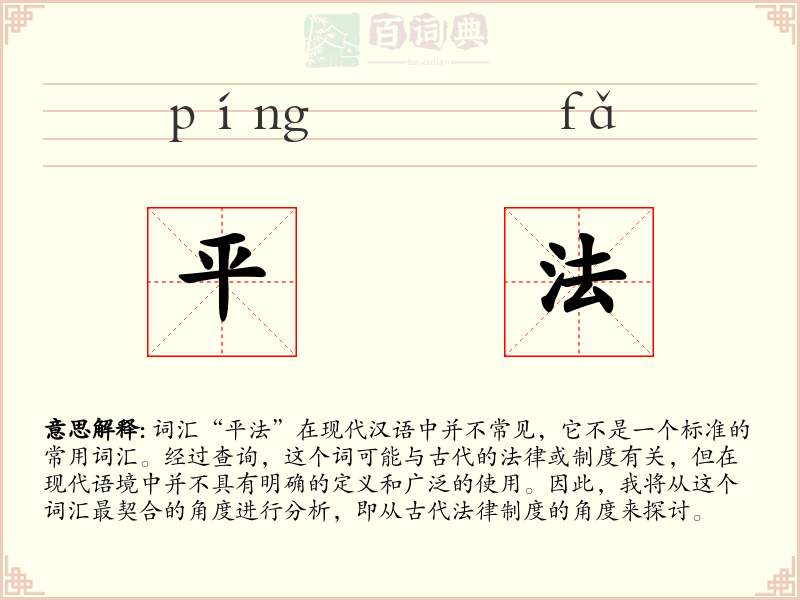 百词典
baicidian

píng fǎ

平 法

意思解释: 词汇“平法”在现代汉语中并不常见，它不是一个标准的常用词汇。经过查询，这个词可能与古代的法律或制度有关，但在现代语境中并不具有明确的定义和广泛的使用。因此，我将从这个词汇最契合的角度进行分析，即从古代法律制度的角度来探讨。